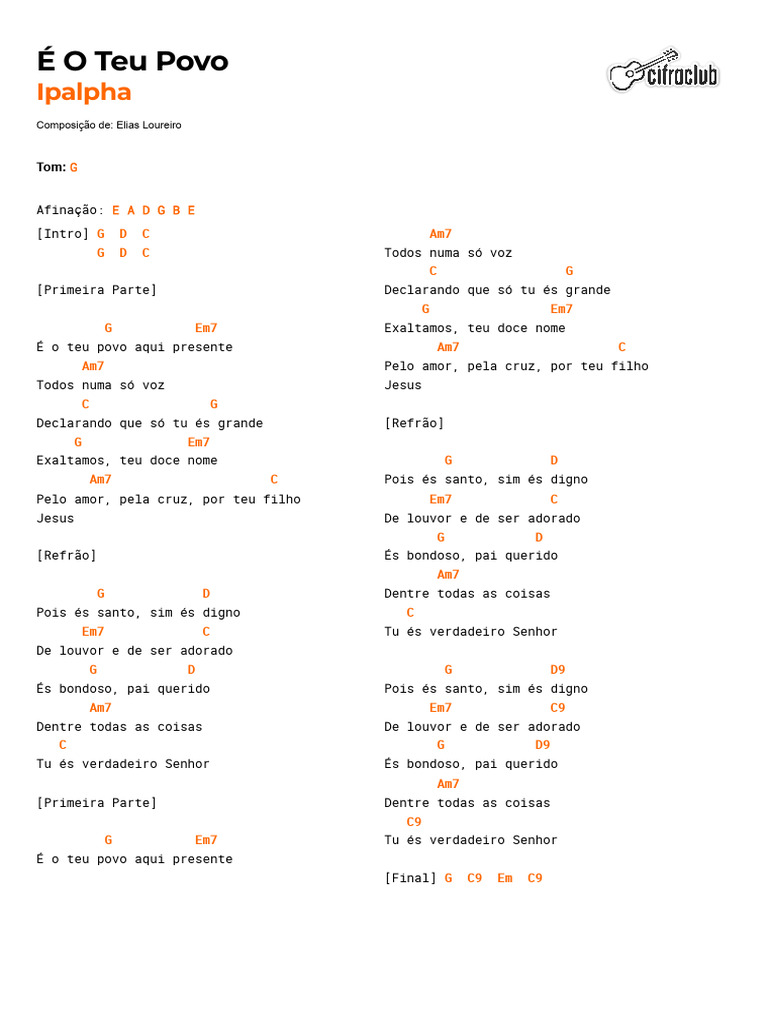 É O Teu Povo
Ipalpha

cifraclub

Composição de: Elias Loureiro

Tom: G

Afinação: E A D G B E

[Intro] G D C
G D C

[Primeira Parte]

G Em7
É o teu povo aqui presente
Am7
Todos numa só voz
C G
Declarando que só tu és grande
G Em7
Exaltamos, teu doce nome
Am7 C
Pelo amor, pela cruz, por teu filho Jesus

[Refrão]

G D
Pois és santo, sim és digno
Em7 C
De louvor e de ser adorado
G D
És bondoso, pai querido
Am7
Dentre todas as coisas
C
Tu és verdadeiro Senhor

[Primeira Parte]

G Em7
É o teu povo aqui presente
Am7
Todos numa só voz
C G
Declarando que só tu és grande
G Em7
Exaltamos, teu doce nome
Am7 C
Pelo amor, pela cruz, por teu filho Jesus

[Refrão]

G D
Pois és santo, sim és digno
Em7 C
De louvor e de ser adorado
G D
És bondoso, pai querido
Am7
Dentre todas as coisas
C
Tu és verdadeiro Senhor

G D9
Pois és santo, sim és digno
Em7 C9
De louvor e de ser adorado
G D9
És bondoso, pai querido
Am7
Dentre todas as coisas
C9
Tu és verdadeiro Senhor

[Final] G C9 Em C9